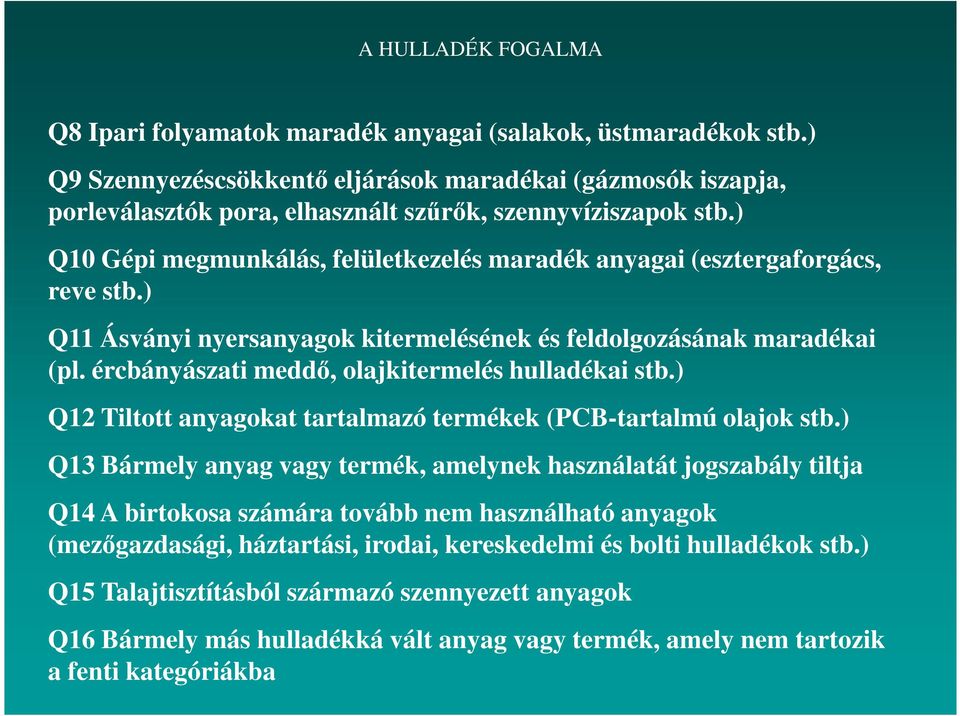 A HULLADÉK FOGALMA

Q8 Ipari folyamatok maradék anyagai (salakok, üstmaradékok stb.)

Q9 Szennyezéscsökkentő eljárások maradékai (gázmosók iszapja, porleválasztók pora, elhasznált szűrők, szennyvíziszapok stb.)

Q10 Gépi megmunkálás, felületkezelés maradék anyagai (esztergaforgács, reve stb.)

Q11 Ásványi nyersanyagok kitermelésének és feldolgozásának maradékai (pl. ércbányászati meddő, olajkitermelés hulladékai stb.)

Q12 Tiltott anyagokat tartalmazó termékek (PCB-tartalmú olajok stb.)

Q13 Bármely anyag vagy termék, amelynek használatát jogszabály tiltja

Q14 A birtokosa számára tovább nem használható anyagok (mezőgazdasági, háztartási, irodai, kereskedelmi és bolti hulladékok stb.)

Q15 Talajtisztításból származó szennyezett anyagok

Q16 Bármely más hulladékká vált anyag vagy termék, amely nem tartozik a fenti kategóriákba